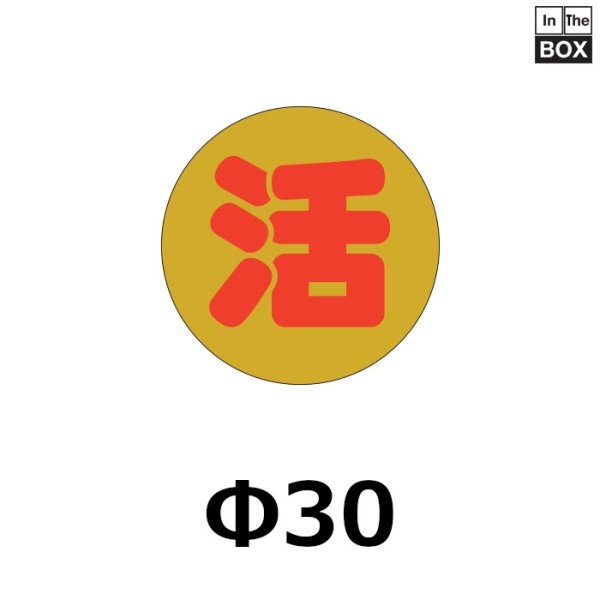 In The
BOX

活

Φ30